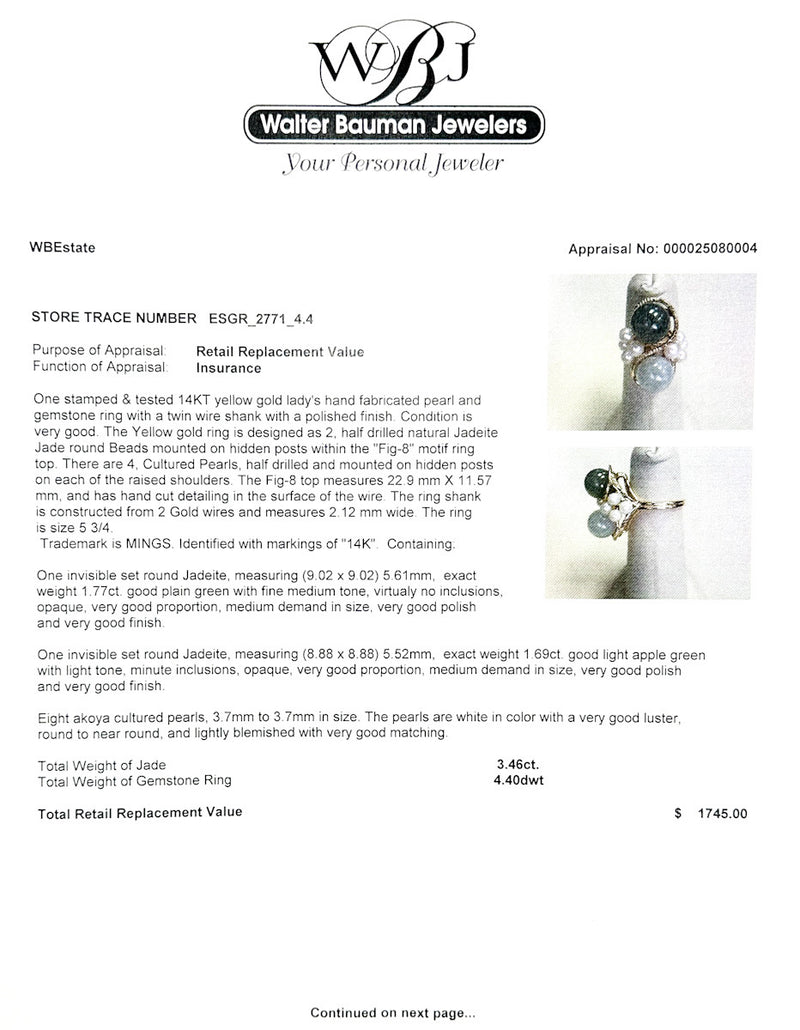 WBJ

Walter Bauman Jewelers

Your Personal Jeweler

WBEstate

Appraisal No: 000025080004

STORE TRACE NUMBER ESGR_2771_4.4

Purpose of Appraisal: Retail Replacement Value
Function of Appraisal: Insurance

One stamped & tested 14KT yellow gold lady's hand fabricated pearl and gemstone ring with a twin wire shank with a polished finish. Condition is very good. The Yellow gold ring is designed as 2, half drilled natural Jadeite Jade round Beads mounted on hidden posts within the "Fig-8" motif ring top. There are 4, Cultured Pearls, half drilled and mounted on hidden posts on each of the raised shoulders. The Fig-8 top measures 22.9 mm X 11.57 mm, and has hand cut detailing in the surface of the wire. The ring shank is constructed from 2 Gold wires and measures 2.12 mm wide. The ring is size 5 3/4.
Trademark is MINGS. Identified with markings of "14K". Containing:

One invisible set round Jadeite, measuring (9.02 x 9.02) 5.61mm, exact weight 1.77ct. good plain green with fine medium tone, virtualy no inclusions, opaque, very good proportion, medium demand in size, very good polish and very good finish.

One invisible set round Jadeite, measuring (8.88 x 8.88) 5.52mm, exact weight 1.69ct. good light apple green with light tone, minute inclusions, opaque, very good proportion, medium demand in size, very good polish and very good finish.

Eight akoya cultured pearls, 3.7mm to 3.7mm in size. The pearls are white in color with a very good luster, round to near round, and lightly blemished with very good matching.

Total Weight of Jade 3.46ct.
Total Weight of Gemstone Ring 4.40dwt

Total Retail Replacement Value $ 1745.00

Continued on next page...